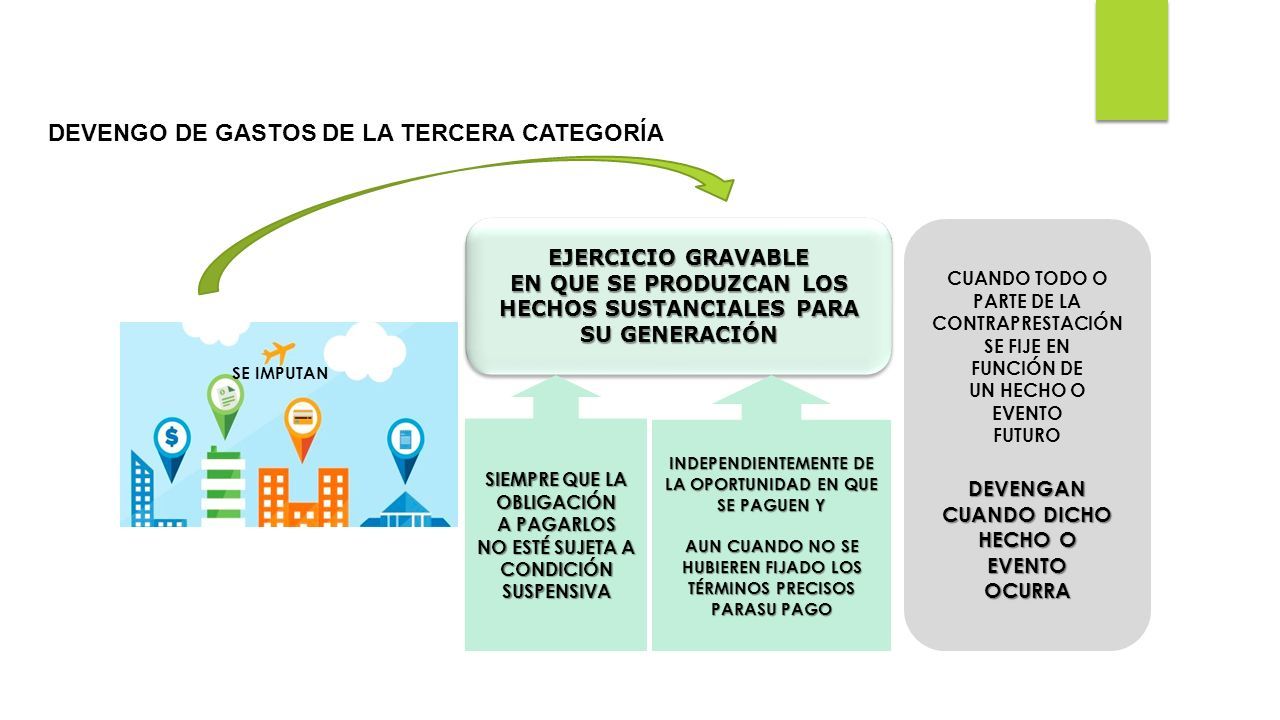 DEVENGO DE GASTOS DE LA TERCERA CATEGORÍA

SE IMPUTAN

EJERCICIO GRAVABLE
EN QUE SE PRODUZCAN LOS HECHOS SUSTANCIALES PARA SU GENERACIÓN

SIEMPRE QUE LA OBLIGACIÓN A PAGARLOS NO ESTÉ SUJETA A CONDICIÓN SUSPENSIVA

INDEPENDIENTEMENTE DE LA OPORTUNIDAD EN QUE SE PAGUEN Y

AUN CUANDO NO SE HUBIEREN FIJADO LOS TÉRMINOS PRECISOS PARASU PAGO

CUANDO TODO O PARTE DE LA CONTRAPRESTACIÓN SE FIJE EN FUNCIÓN DE UN HECHO O EVENTO FUTURO

DEVENGAN CUANDO DICHO HECHO O EVENTO OCURRA